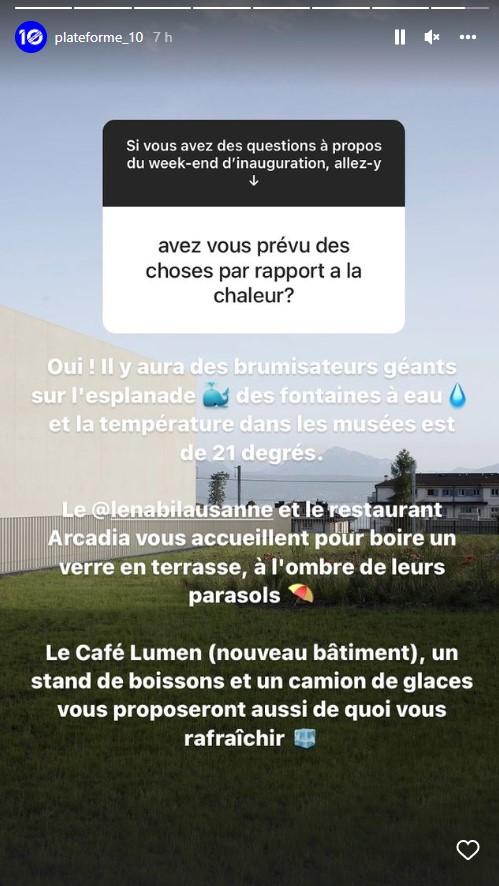 10 plateforme_10 7 h

Si vous avez des questions à propos du week-end d'inauguration, allez-y
↓

avez vous prévu des choses par rapport a la chaleur?

Oui ! Il y aura des brumisateurs géants sur l'esplanade 🐳 des fontaines à eau 💧 et la température dans les musées est de 21 degrés.

Le @lenabilausanne et le restaurant Arcadia vous accueillent pour boire un verre en terrasse, à l'ombre de leurs parasols ⛱️

Le Café Lumen (nouveau bâtiment), un stand de boissons et un camion de glaces vous proposeront aussi de quoi vous rafraîchir 🧊